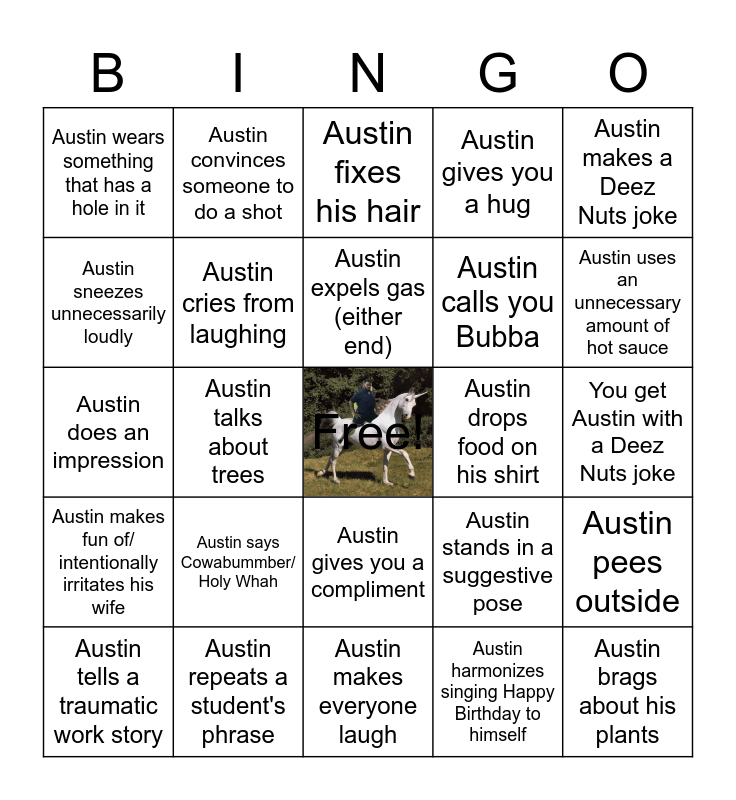 | B | I | N | G | O |
|---|---|---|---|---|
| Austin wears something that has a hole in it | Austin convinces someone to do a shot | Austin fixes his hair | Austin gives you a hug | Austin makes a Deez Nuts joke |
| Austin sneezes unnecessarily loudly | Austin cries from laughing | Austin expels gas (either end) | Austin calls you Bubba | Austin uses an unnecessary amount of hot sauce |
| Austin does an impression | Austin talks about trees | Free! | Austin drops food on his shirt | You get Austin with a Deez Nuts joke |
| Austin makes fun of/ intentionally irritates his wife | Austin says Cowabummber/ Holy Whah | Austin gives you a compliment | Austin stands in a suggestive pose | Austin pees outside |
| Austin tells a traumatic work story | Austin repeats a student's phrase | Austin makes everyone laugh | Austin harmonizes singing Happy Birthday to himself | Austin brags about his plants |